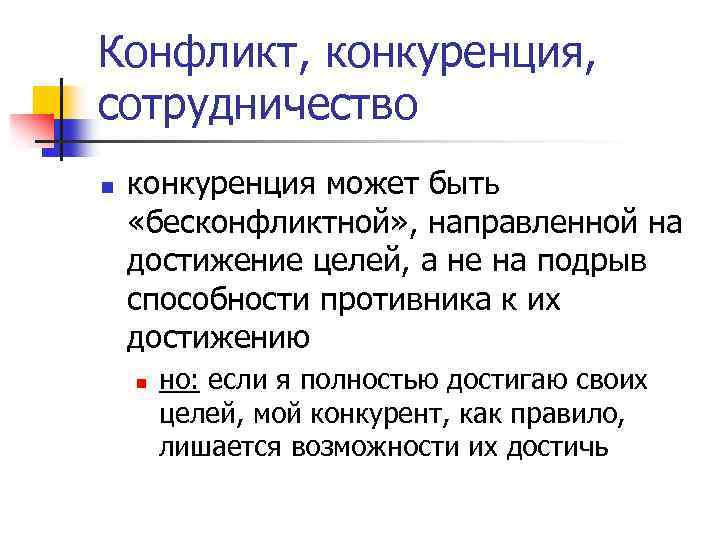 Конфликт, конкуренция, сотрудничество

конкуренция может быть «бесконфликтной», направленной на достижение целей, а не на подрыв способности противника к их достижению

но: если я полностью достигаю своих целей, мой конкурент, как правило, лишается возможности их достичь